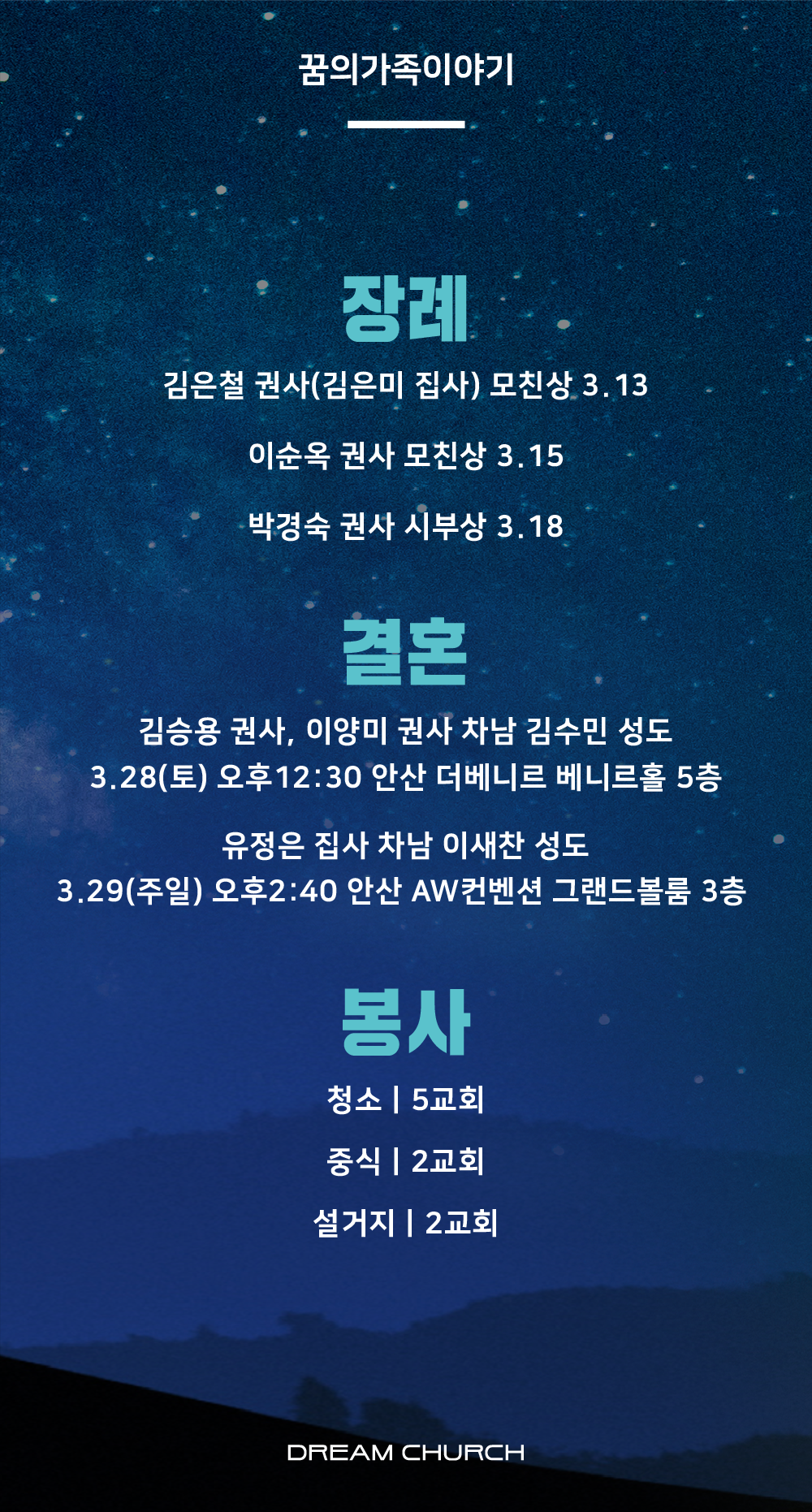 꿈의가족이야기

장례

김은철 권사(김은미 집사) 모친상 3.13

이순옥 권사 모친상 3.15

박경숙 권사 시부상 3.18

결혼

김승용 권사, 이양미 권사 차남 김수민 성도
3.28(토) 오후12:30 안산 더베니르 베니르홀 5층

유정은 집사 차남 이새찬 성도
3.29(주일) 오후2:40 안산 AW컨벤션 그랜드볼룸 3층

봉사

청소 | 5교회

중식 | 2교회

설거지 | 2교회

DREAM CHURCH